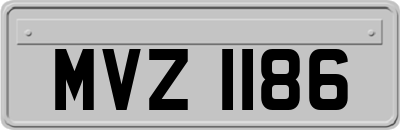 MVZ 1186